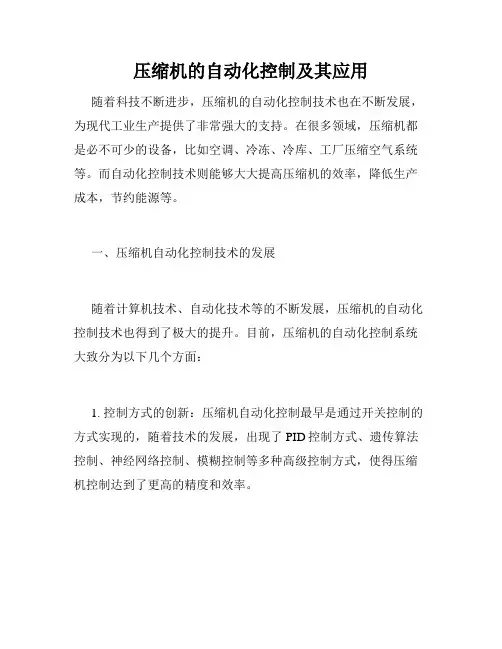 压缩机的自动化控制及其应用

随着科技不断进步，压缩机的自动化控制技术也在不断发展，为现代工业生产提供了非常强大的支持。在很多领域，压缩机都是必不可少的设备，比如空调、冷冻、冷库、工厂压缩空气系统等。而自动化控制技术则能够大大提高压缩机的效率，降低生产成本，节约能源等。

一、压缩机自动化控制技术的发展

随着计算机技术、自动化技术等的不断发展，压缩机的自动化控制技术也得到了极大的提升。目前，压缩机的自动化控制系统大致分为以下几个方面：

1. 控制方式的创新：压缩机自动化控制最早是通过开关控制的方式实现的，随着技术的发展，出现了 PID 控制方式、遗传算法控制、神经网络控制、模糊控制等多种高级控制方式，使得压缩机控制达到了更高的精度和效率。